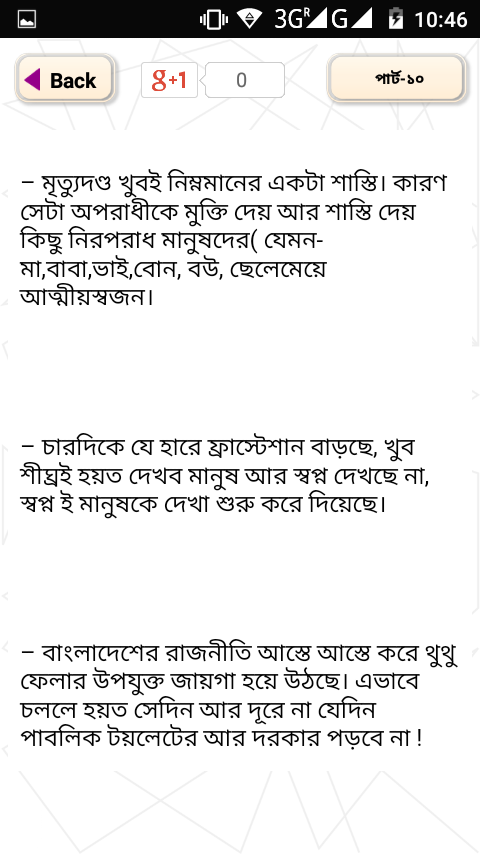 3G R G 10:46

Back

g+1 0

পার্ট-১০

– মৃত্যুদণ্ড খুবই নিম্নমানের একটা শাস্তি। কারণ সেটা অপরাধীকে মুক্তি দেয় আর শাস্তি দেয় কিছু নিরপরাধ মানুষদের( যেমন- মা,বাবা,ভাই,বোন, বউ, ছেলেমেয়ে আত্মীয়স্বজন।

– চারদিকে যে হারে ফ্রাস্টেশান বাড়ছে, খুব শীঘ্রই হয়ত দেখব মানুষ আর স্বপ্ন দেখছে না, স্বপ্ন ই মানুষকে দেখা শুরু করে দিয়েছে।

– বাংলাদেশের রাজনীতি আস্তে আস্তে করে থুথু ফেলার উপযুক্ত জায়গা হয়ে উঠছে। এভাবে চললে হয়ত সেদিন আর দূরে না যেদিন পাবলিক টয়লেটের আর দরকার পড়বে না !